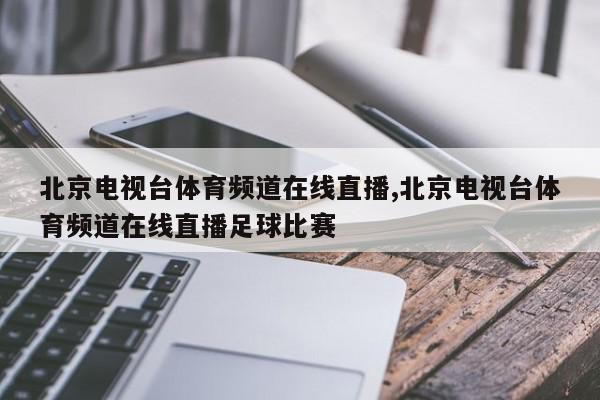 北京电视台体育频道在线直播,北京电视台体育频道在线直播足球比赛